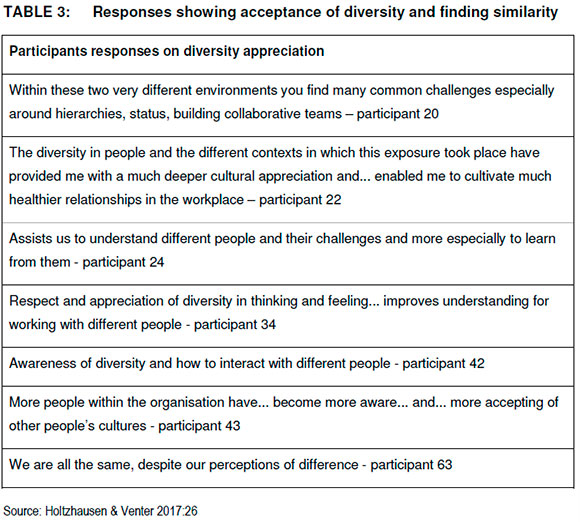 TABLE 3: Responses showing acceptance of diversity and finding similarity

| Participants responses on diversity appreciation |
|---|
| Within these two very different environments you find many common challenges especially around hierarchies, status, building collaborative teams – participant 20 |
| The diversity in people and the different contexts in which this exposure took place have provided me with a much deeper cultural appreciation and... enabled me to cultivate much healthier relationships in the workplace – participant 22 |
| Assists us to understand different people and their challenges and more especially to learn from them - participant 24 |
| Respect and appreciation of diversity in thinking and feeling... improves understanding for working with different people - participant 34 |
| Awareness of diversity and how to interact with different people - participant 42 |
| More people within the organisation have... become more aware... and... more accepting of other people's cultures - participant 43 |
| We are all the same, despite our perceptions of difference - participant 63 |

Source: Holtzhausen & Venter 2017:26